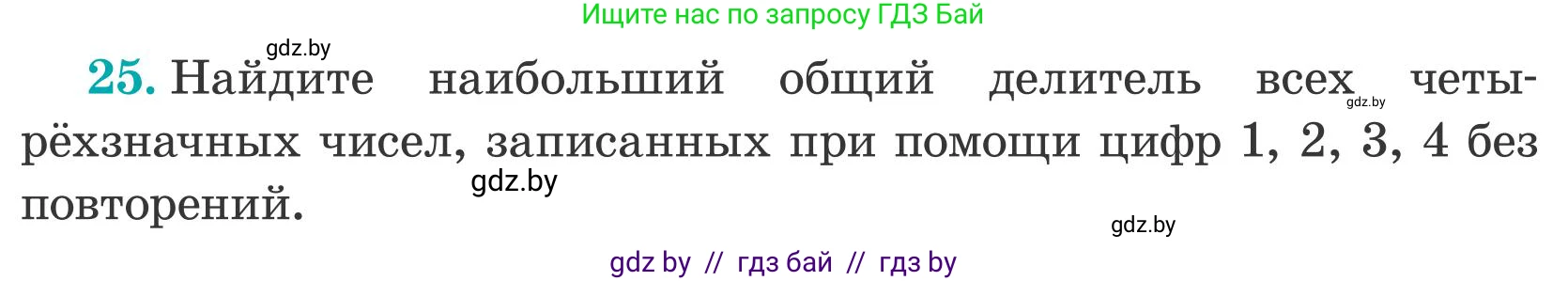 Ищите нас по запросу ГДЗ Бай

gdz.by

25. Найдите наибольший общий делитель всех четырёхзначных чисел, записанных при помощи цифр 1, 2, 3, 4 без повторений.

gdz.by

gdz.by

gdz.by

gdz by // гдз бай // гдз by